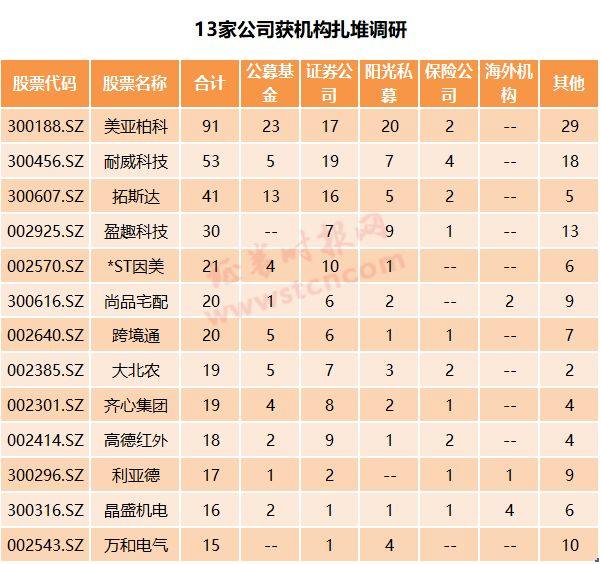 13家公司获机构扎堆调研

| 股票代码 | 股票名称 | 合计 | 公募基金 | 证券公司 | 阳光私募 | 保险公司 | 海外机构 | 其他 |
|---|---|---|---|---|---|---|---|---|
| 300188.SZ | 美亚柏科 | 91 | 23 | 17 | 20 | 2 | -- | 29 |
| 300456.SZ | 耐威科技 | 53 | 5 | 19 | 7 | 4 | -- | 18 |
| 300607.SZ | 拓斯达 | 41 | 13 | 16 | 5 | 2 | -- | 5 |
| 002925.SZ | 盈趣科技 | 30 | -- | 7 | 9 | 1 | -- | 13 |
| 002570.SZ | *ST因美 | 21 | 4 | 10 | 1 | -- | -- | 6 |
| 300616.SZ | 尚品宅配 | 20 | 1 | 6 | 2 | -- | 2 | 9 |
| 002640.SZ | 跨境通 | 20 | 5 | 6 | 1 | 1 | -- | 7 |
| 002385.SZ | 大北农 | 19 | 5 | 7 | 3 | 2 | -- | 2 |
| 002301.SZ | 齐心集团 | 19 | 4 | 8 | 2 | 1 | -- | 4 |
| 002414.SZ | 高德红外 | 18 | 2 | 9 | 1 | 2 | -- | 4 |
| 300296.SZ | 利亚德 | 17 | 1 | 2 | -- | 1 | 1 | 9 |
| 300316.SZ | 晶盛机电 | 16 | 2 | 1 | 1 | 1 | 4 | 6 |
| 002543.SZ | 万和电气 | 15 | -- | 1 | 4 | -- | -- | 10 |

证券时报网
www.stcn.com